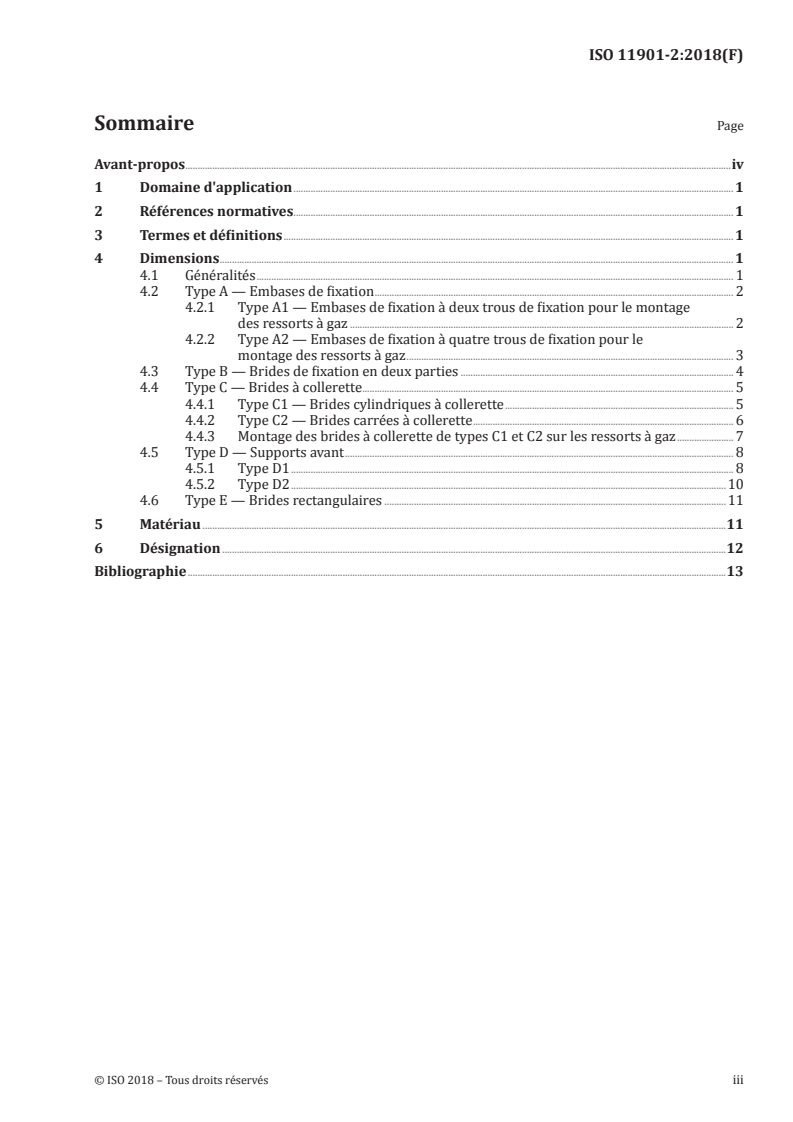 ISO 11901-2:2018(F)

Sommaire

Page

Avant-propos iv
1 Domaine d'application 1
2 Références normatives 1
3 Termes et définitions 1
4 Dimensions 1
4.1 Généralités 1
4.2 Type A — Embases de fixation 2
4.2.1 Type A1 — Embases de fixation à deux trous de fixation pour le montage des ressorts à gaz 2
4.2.2 Type A2 — Embases de fixation à quatre trous de fixation pour le montage des ressorts à gaz 3
4.3 Type B — Brides de fixation en deux parties 4
4.4 Type C — Brides à collerette 5
4.4.1 Type C1 — Brides cylindriques à collerette 5
4.4.2 Type C2 — Brides carrées à collerette 6
4.4.3 Montage des brides à collerette de types C1 et C2 sur les ressorts à gaz 7
4.5 Type D — Supports avant 8
4.5.1 Type D1 8
4.5.2 Type D2 10
4.6 Type E — Brides rectangulaires 11
5 Matériau 11
6 Désignation 12
Bibliographie 13

© ISO 2018 – Tous droits réservés

iii